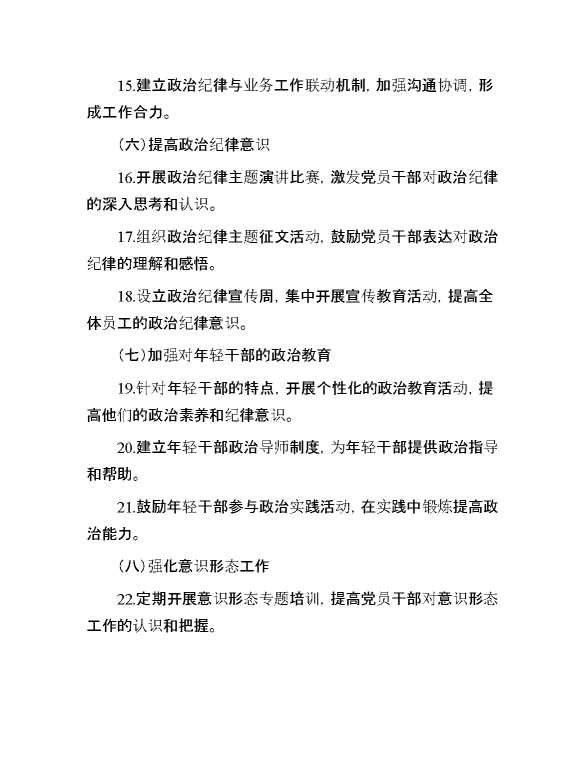 15.建立政治纪律与业务工作联动机制，加强沟通协调，形成工作合力。

（六）提高政治纪律意识

16.开展政治纪律主题演讲比赛，激发党员干部对政治纪律的深入思考和认识。

17.组织政治纪律主题征文活动，鼓励党员干部表达对政治纪律的理解和感悟。

18.设立政治纪律宣传周，集中开展宣传教育活动，提高全体员工的政治纪律意识。

（七）加强对年轻干部的政治教育

19.针对年轻干部的特点，开展个性化的政治教育活动，提高他们的政治素养和纪律意识。

20.建立年轻干部政治导师制度，为年轻干部提供政治指导和帮助。

21.鼓励年轻干部参与政治实践活动，在实践中锻炼提高政治能力。

（八）强化意识形态工作

22.定期开展意识形态专题培训，提高党员干部对意识形态工作的认识和把握。